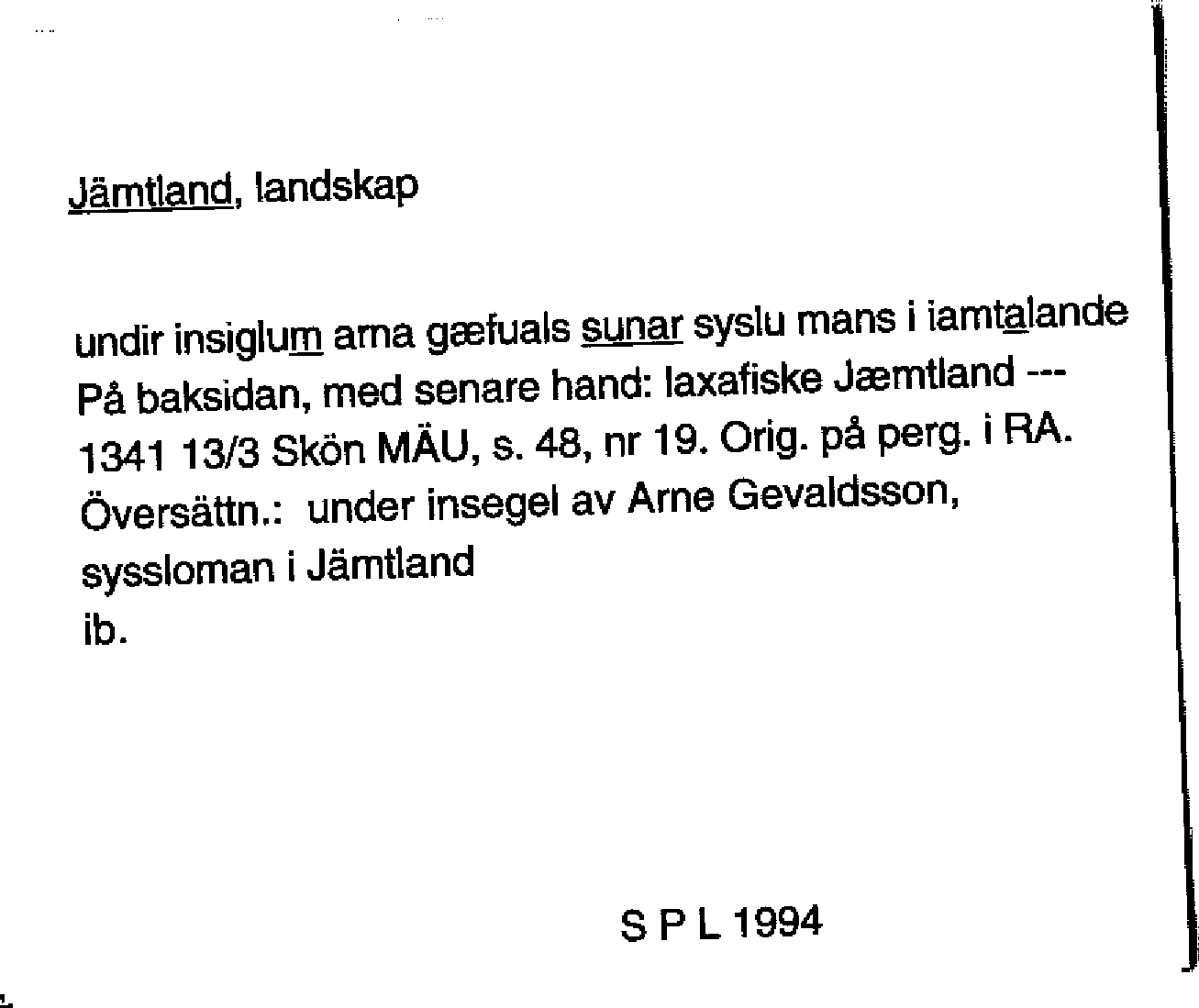 Jämtland, landskap

undir insiglum arna gæfuals sunar syslu mans i iamtalande
På baksidan, med senare hand: laxafiske Jæmtland ---
1341 13/3 Skön MÄU, s. 48, nr 19. Orig. på perg. i RA.
Översättn.: under insegel av Arne Gevaldsson, syssloman i Jämtland
ib.

S P L 1994